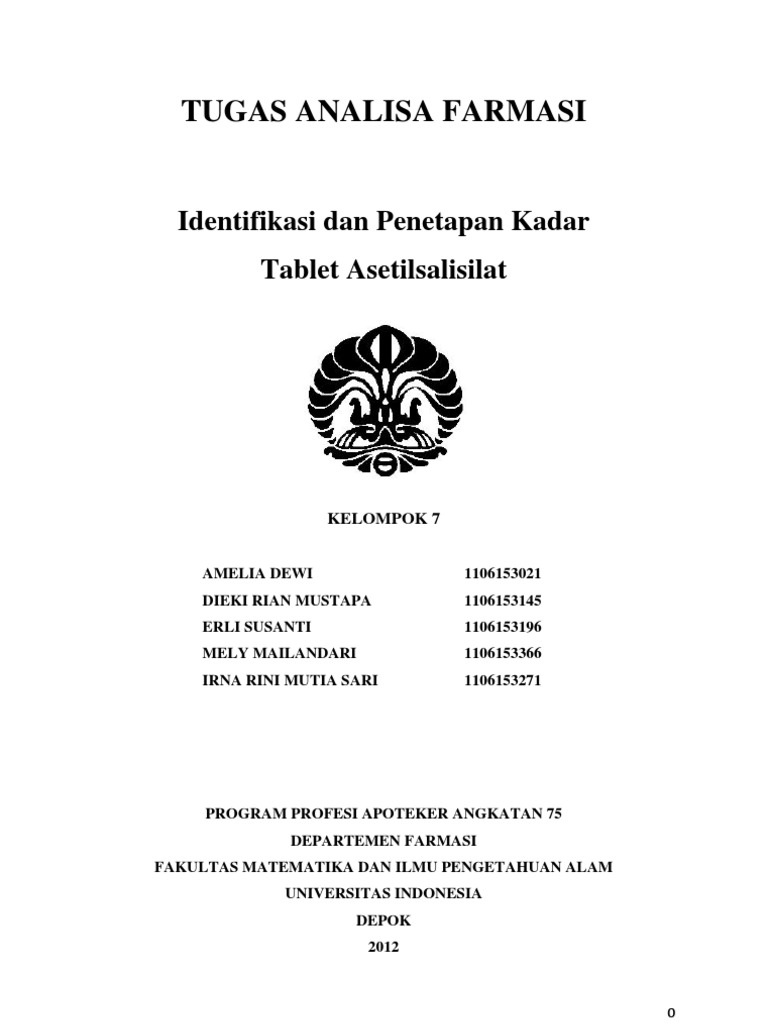 TUGAS ANALISA FARMASI

Identifikasi dan Penetapan Kadar

Tablet Asetilsalisilat

KELOMPOK 7

| | |
|---|---|
| AMELIA DEWI | 1106153021 |
| DIEKI RIAN MUSTAPA | 1106153145 |
| ERLI SUSANTI | 1106153196 |
| MELY MAILANDARI | 1106153366 |
| IRNA RINI MUTIA SARI | 1106153271 |

PROGRAM PROFESI APOTEKER ANGKATAN 75
DEPARTEMEN FARMASI
FAKULTAS MATEMATIKA DAN ILMU PENGETAHUAN ALAM
UNIVERSITAS INDONESIA
DEPOK
2012

0